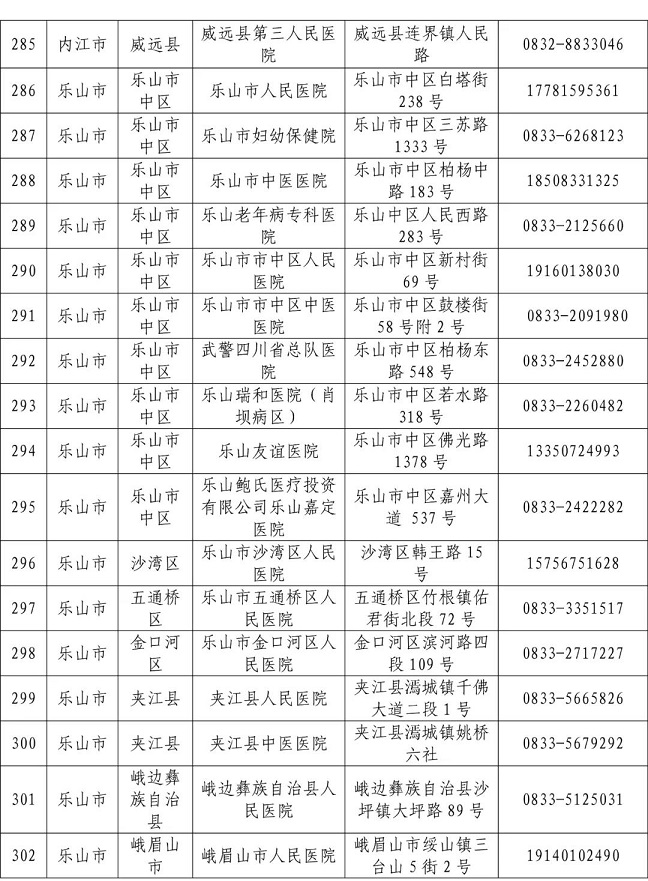 | 285 | 内江市 | 威远县 | 威远县第三人民医院 | 威远县连界镇人民路 | 0832-8833046 |
|---|---|---|---|---|---|
| 286 | 乐山市 | 乐山市中区 | 乐山市人民医院 | 乐山市中区白塔街238号 | 17781595361 |
| 287 | 乐山市 | 乐山市中区 | 乐山市妇幼保健院 | 乐山市中区三苏路1333号 | 0833-6268123 |
| 288 | 乐山市 | 乐山市中区 | 乐山市中医医院 | 乐山市中区柏杨中路183号 | 18508331325 |
| 289 | 乐山市 | 乐山市中区 | 乐山老年病专科医院 | 乐山中区人民西路283号 | 0833-2125660 |
| 290 | 乐山市 | 乐山市中区 | 乐山市市中区人民医院 | 乐山市中区新村街69号 | 19160138030 |
| 291 | 乐山市 | 乐山市中区 | 乐山市市中区中医医院 | 乐山市中区鼓楼街58号附2号 | 0833-2091980 |
| 292 | 乐山市 | 乐山市中区 | 武警四川省总队医院 | 乐山市中区柏杨东路548号 | 0833-2452880 |
| 293 | 乐山市 | 乐山市中区 | 乐山瑞和医院（肖坝病区） | 乐山市中区若水路318号 | 0833-2260482 |
| 294 | 乐山市 | 乐山市中区 | 乐山友谊医院 | 乐山市中区佛光路1378号 | 13350724993 |
| 295 | 乐山市 | 乐山市中区 | 乐山鲍氏医疗投资有限公司乐山嘉定医院 | 乐山市中区嘉州大道 537号 | 0833-2422282 |
| 296 | 乐山市 | 沙湾区 | 乐山市沙湾区人民医院 | 沙湾区韩王路15号 | 15756751628 |
| 297 | 乐山市 | 五通桥区 | 乐山市五通桥区人民医院 | 五通桥区竹根镇佑君街北段72号 | 0833-3351517 |
| 298 | 乐山市 | 金口河区 | 乐山市金口河区人民医院 | 金口河区滨河路四段109号 | 0833-2717227 |
| 299 | 乐山市 | 夹江县 | 夹江县人民医院 | 夹江县漹城镇千佛大道二段1号 | 0833-5665826 |
| 300 | 乐山市 | 夹江县 | 夹江县中医医院 | 夹江县漹城镇姚桥六社 | 0833-5679292 |
| 301 | 乐山市 | 峨边彝族自治县 | 峨边彝族自治县人民医院 | 峨边彝族自治县沙坪镇大坪路89号 | 0833-5125031 |
| 302 | 乐山市 | 峨眉山市 | 峨眉山市人民医院 | 峨眉山市绥山镇三台山5街2号 | 19140102490 |